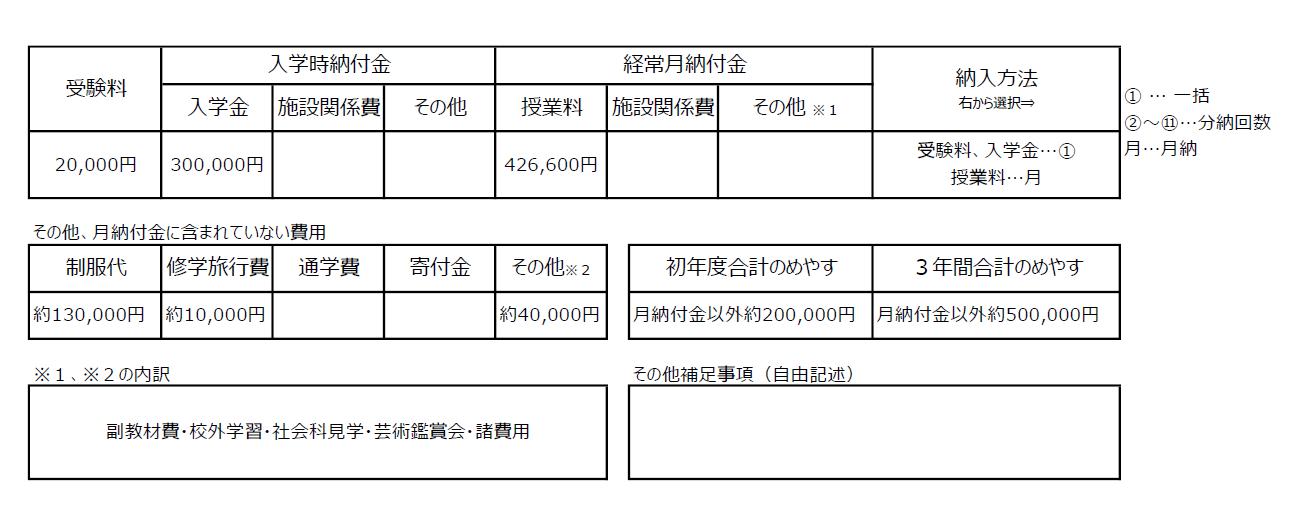 | 受験料 | 入学時納付金 | | | 経常月納付金 | | | 納入方法 右から選択⇒ |
|---|---|---|---|---|---|---|---|
| | 入学金 | 施設関係費 | その他 | 授業料 | 施設関係費 | その他 ※1 | |
| 20,000円 | 300,000円 | | | 426,600円 | | | 受験料、入学金…① 授業料…月 |

① … 一括
②～⑪…分納回数
月…月納

その他、月納付金に含まれていない費用

| 制服代 | 修学旅行費 | 通学費 | 寄付金 | その他※2 |
|---|---|---|---|---|
| 約130,000円 | 約10,000円 | | | 約40,000円 |

| 初年度合計のめやす | 3年間合計のめやす |
|---|---|
| 月納付金以外約200,000円 | 月納付金以外約500,000円 |

※1、※2の内訳

副教材費･校外学習･社会科見学･芸術鑑賞会･諸費用

その他補足事項（自由記述）